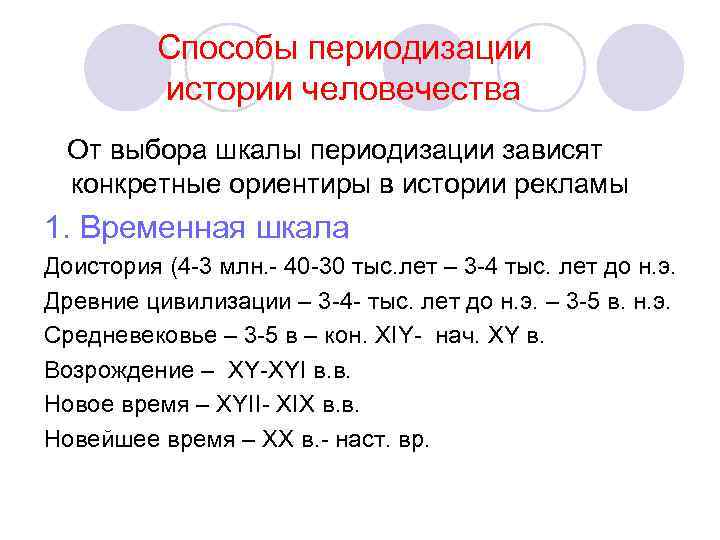 Способы периодизации истории человечества

От выбора шкалы периодизации зависят конкретные ориентиры в истории рекламы

1. Временная шкала

Доистория (4-3 млн.- 40-30 тыс.лет – 3-4 тыс. лет до н.э.

Древние цивилизации – 3-4- тыс. лет до н.э. – 3-5 в. н.э.

Средневековье – 3-5 в – кон. XIY- нач. XY в.

Возрождение – XY-XYI в.в.

Новое время – XYII- XIX в.в.

Новейшее время – XX в.- наст. вр.